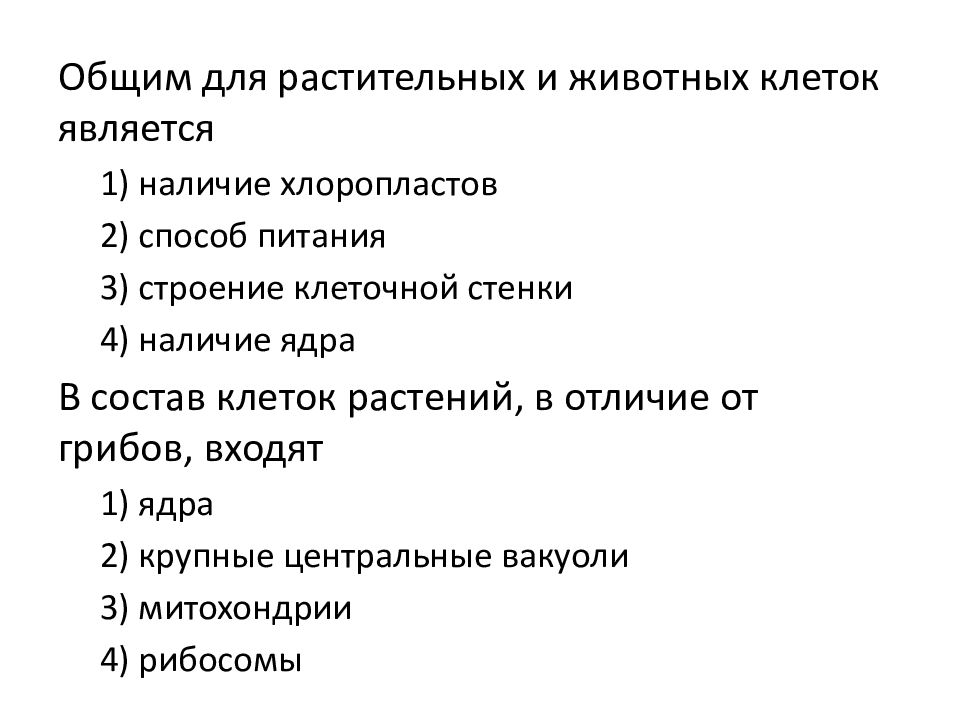 Общим для растительных и животных клеток является

1) наличие хлоропластов

2) способ питания

3) строение клеточной стенки

4) наличие ядра

В состав клеток растений, в отличие от грибов, входят

1) ядра

2) крупные центральные вакуоли

3) митохондрии

4) рибосомы